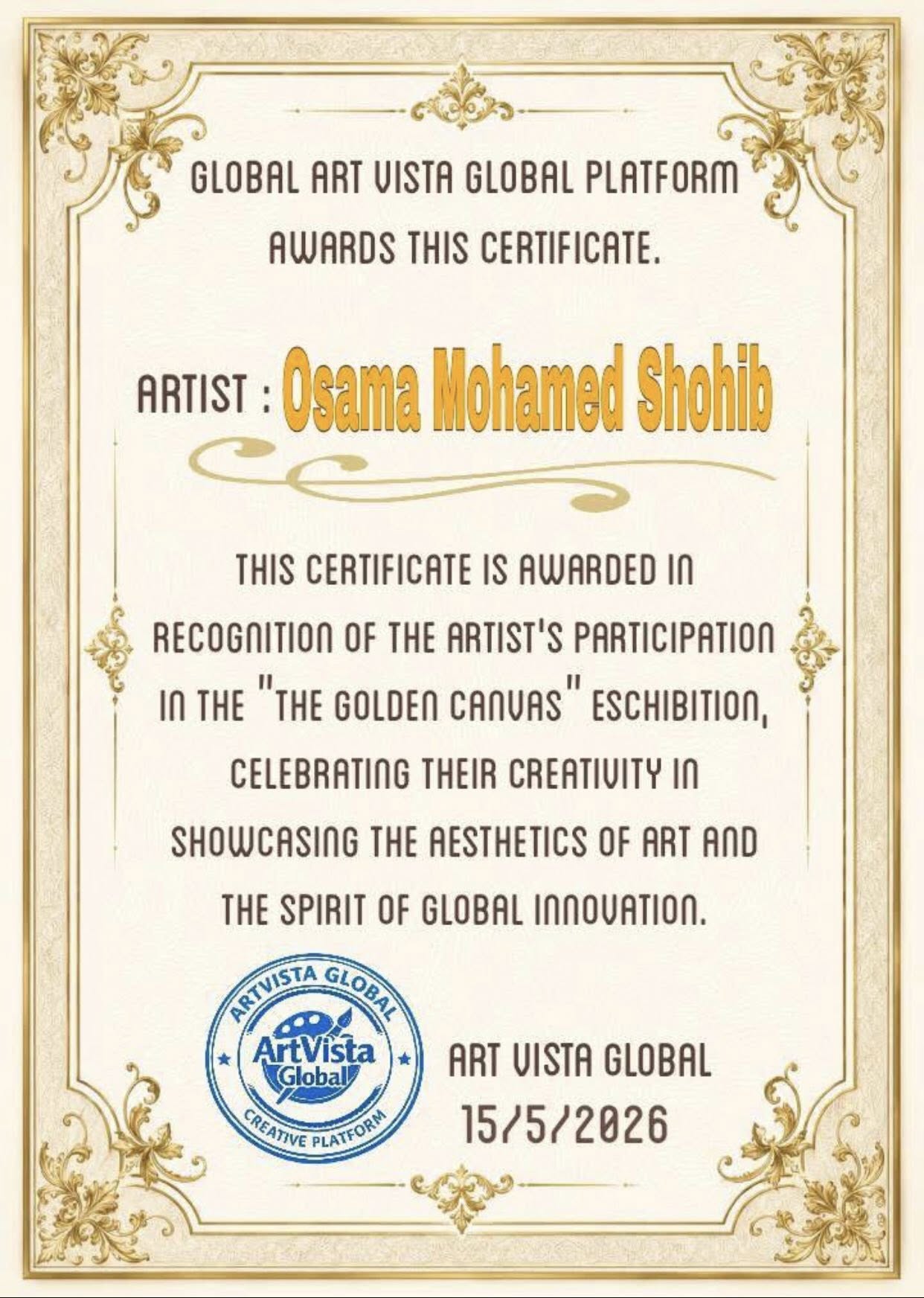 GLOBAL ART VISTA GLOBAL PLATFORM AWARDS THIS CERTIFICATE.

ARTIST : Osama Mohamed Shohib

THIS CERTIFICATE IS AWARDED IN RECOGNITION OF THE ARTIST'S PARTICIPATION IN THE "THE GOLDEN CANVAS" ESCHIBITION, CELEBRATING THEIR CREATIVITY IN SHOWCASING THE AESTHETICS OF ART AND THE SPIRIT OF GLOBAL INNOVATION.

ARTVISTA GLOBAL
ArtVista Global
CREATIVE PLATFORM

ART VISTA GLOBAL
15/5/2026